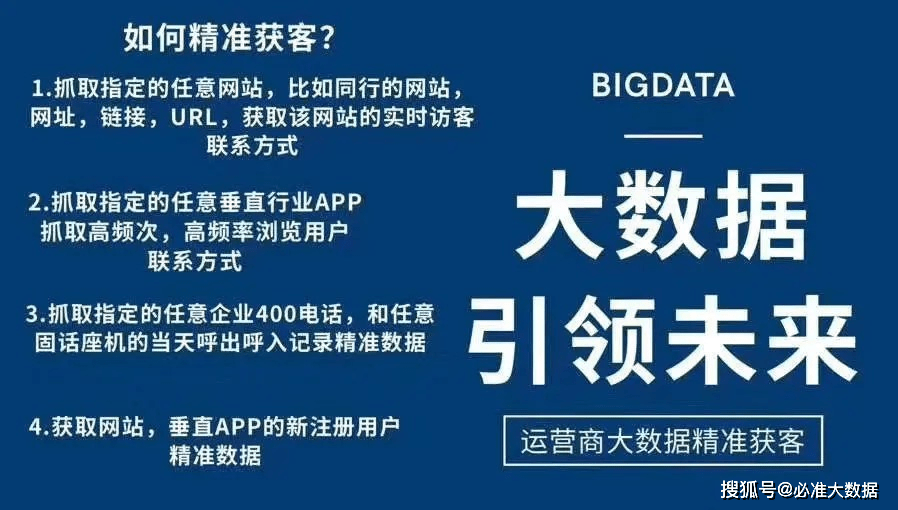 如何精准获客?

1.抓取指定的任意网站，比如同行的网站，网址，链接，URL，获取该网站的实时访客联系方式

2.抓取指定的任意垂直行业APP 抓取高频次，高频率浏览用户联系方式

3.抓取指定的任意企业400电话，和任意固话座机的当天呼出呼入记录精准数据

4.获取网站，垂直APP的新注册用户精准数据

BIGDATA

大数据

引领未来

运营商大数据精准获客

搜狐号@必准大数据